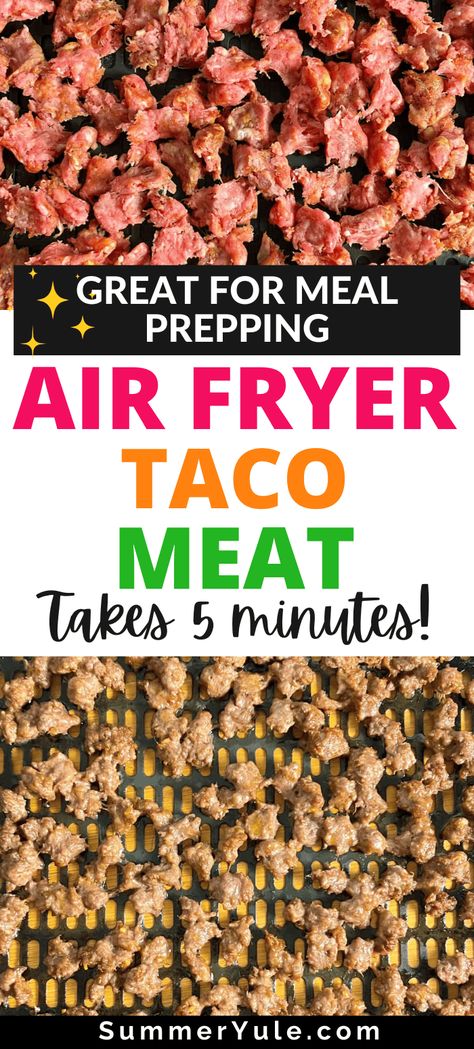 GREAT FOR MEAL PREPPING

AIR FRYER
TACO
MEAT

Takes 5 minutes!

SummerYule.com